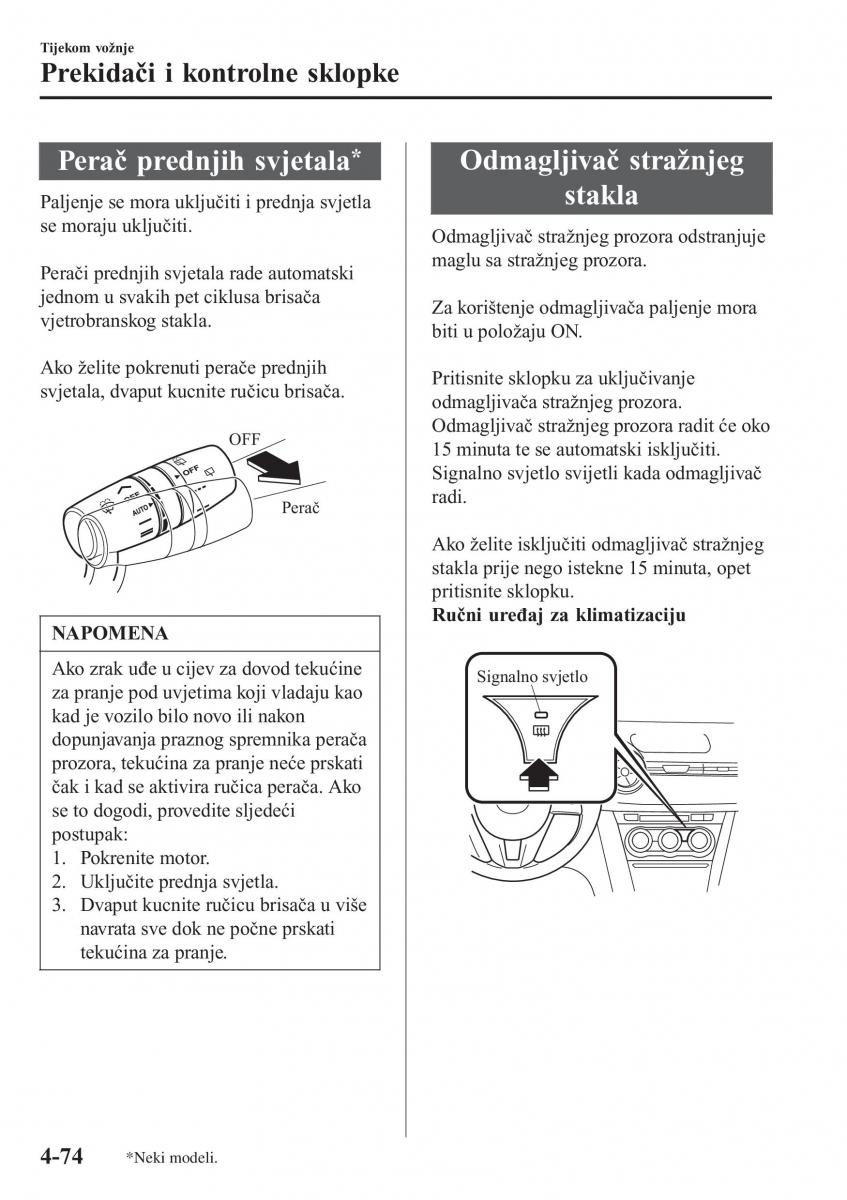 Tijekom vožnje
Prekidači i kontrolne sklopke

Perač prednjih svjetala*

Paljenje se mora uključiti i prednja svjetla se moraju uključiti.

Perači prednjih svjetala rade automatski jednom u svakih pet ciklusa brisača vjetrobranskog stakla.

Ako želite pokrenuti perače prednjih svjetala, dvaput kucnite ručicu brisača.

OFF
OFF
OFF
AUTO
Perač

NAPOMENA

Ako zrak uđe u cijev za dovod tekućine za pranje pod uvjetima koji vladaju kao kad je vozilo bilo novo ili nakon dopunjavanja praznog spremnika perača prozora, tekućina za pranje neće prskati čak i kad se aktivira ručica perača. Ako se to dogodi, provedite sljedeći postupak:
1. Pokrenite motor.
2. Uključite prednja svjetla.
3. Dvaput kucnite ručicu brisača u više navrata sve dok ne počne prskati tekućina za pranje.

Odmagljivač stražnjeg stakla

Odmagljivač stražnjeg prozora odstranjuje maglu sa stražnjeg prozora.

Za korištenje odmagljivača paljenje mora biti u položaju ON.

Pritisnite sklopku za uključivanje odmagljivača stražnjeg prozora. Odmagljivač stražnjeg prozora radit će oko 15 minuta te se automatski isključiti. Signalno svjetlo svijetli kada odmagljivač radi.

Ako želite isključiti odmagljivač stražnjeg stakla prije nego istekne 15 minuta, opet pritisnite sklopku.
Ručni uređaj za klimatizaciju

Signalno svjetlo

4-74 *Neki modeli.